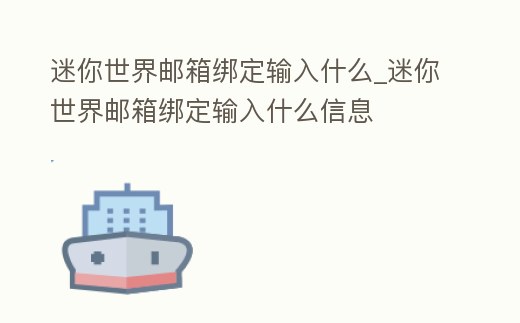 迷你世界邮箱绑定输入什么_迷你世界邮箱绑定输入什么信息